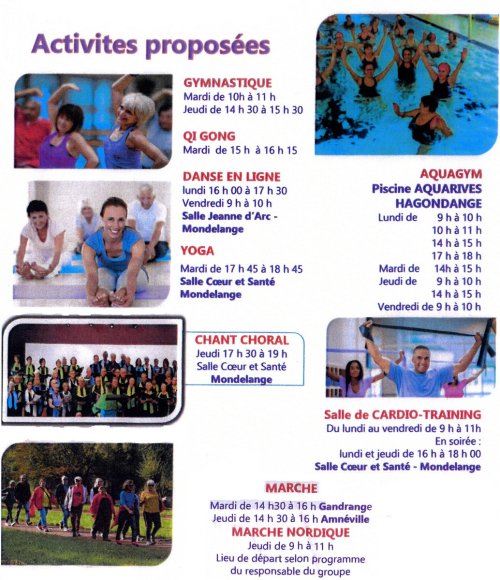 Activites proposées

GYMNASTIQUE
Mardi de 10h à 11 h
Jeudi de 14 h 30 à 15 h 30

QI GONG
Mardi de 15 h à 16 h 15

DANSE EN LIGNE
lundi 16 h 00 à 17 h 30
Vendredi 9 h à 10 h
Salle Jeanne d'Arc - Mondelange

YOGA
Mardi de 17 h 45 à 18 h 45
Salle Cœur et Santé Mondelange

CHANT CHORAL
Jeudi 17 h 30 à 19 h
Salle Cœur et Santé
Mondelange

AQUAGYM
Piscine AQUARIVES HAGONDANGE
Lundi de 9 h à 10 h
10 h à 11 h
14 h à 15 h
17 h à 18 h
Mardi de 14h à 15 h
Jeudi de 9 h à 10 h
14 h à 15 h
Vendredi de 9 h à 10 h

Salle de CARDIO-TRAINING
Du lundi au vendredi de 9 h à 11h
En soirée :
lundi et jeudi de 16 h à 18 h 00
Salle Cœur et Santé - Mondelange

MARCHE
Mardi de 14 h30 à 16 h Gandrange
Jeudi de 14 h 30 à 16 h Amnéville
MARCHE NORDIQUE
Jeudi de 9 h à 11 h
Lieu de départ selon programme du responsable du groupe